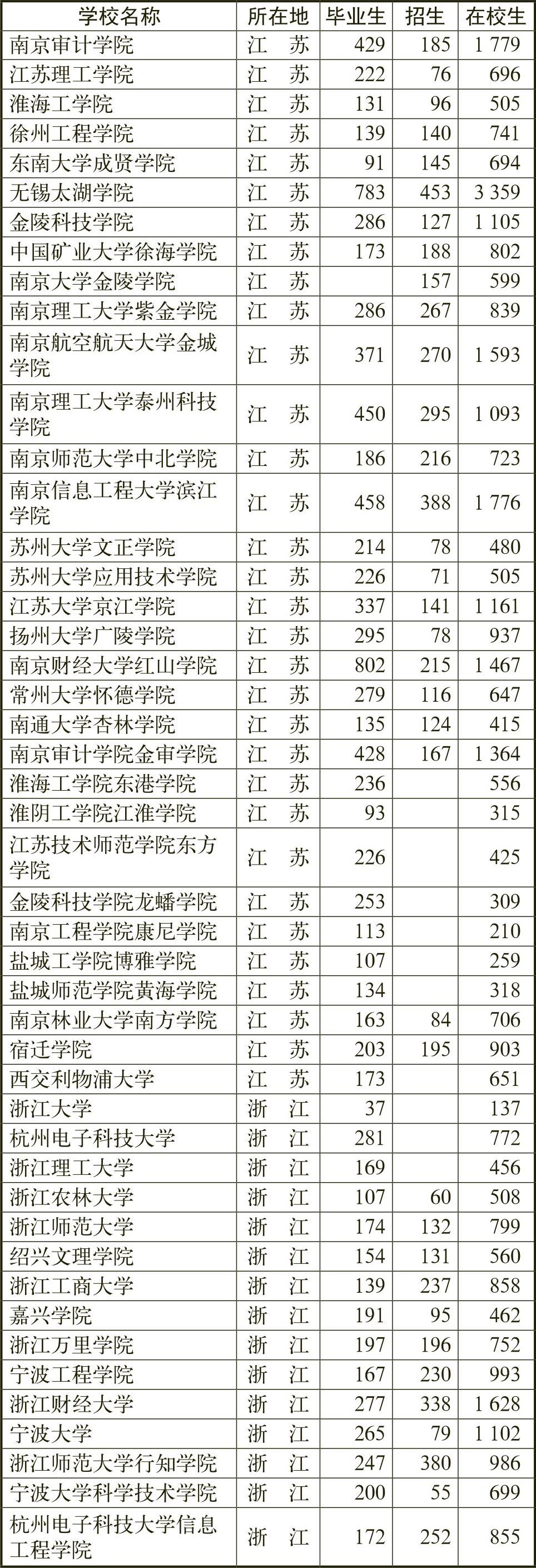 | 学校名称 | 所在地 | 毕业生 | 招生 | 在校生 |
|---|---|---|---|---|
| 南京审计学院 | 江　苏 | 429 | 185 | 1 779 |
| 江苏理工学院 | 江　苏 | 222 | 76 | 696 |
| 淮海工学院 | 江　苏 | 131 | 96 | 505 |
| 徐州工程学院 | 江　苏 | 139 | 140 | 741 |
| 东南大学成贤学院 | 江　苏 | 91 | 145 | 694 |
| 无锡太湖学院 | 江　苏 | 783 | 453 | 3 359 |
| 金陵科技学院 | 江　苏 | 286 | 127 | 1 105 |
| 中国矿业大学徐海学院 | 江　苏 | 173 | 188 | 802 |
| 南京大学金陵学院 | 江　苏 | | 157 | 599 |
| 南京理工大学紫金学院 | 江　苏 | 286 | 267 | 839 |
| 南京航空航天大学金城学院 | 江　苏 | 371 | 270 | 1 593 |
| 南京理工大学泰州科技学院 | 江　苏 | 450 | 295 | 1 093 |
| 南京师范大学中北学院 | 江　苏 | 186 | 216 | 723 |
| 南京信息工程大学滨江学院 | 江　苏 | 458 | 388 | 1 776 |
| 苏州大学文正学院 | 江　苏 | 214 | 78 | 480 |
| 苏州大学应用技术学院 | 江　苏 | 226 | 71 | 505 |
| 江苏大学京江学院 | 江　苏 | 337 | 141 | 1 161 |
| 扬州大学广陵学院 | 江　苏 | 295 | 78 | 937 |
| 南京财经大学红山学院 | 江　苏 | 802 | 215 | 1 467 |
| 常州大学怀德学院 | 江　苏 | 279 | 116 | 647 |
| 南通大学杏林学院 | 江　苏 | 135 | 124 | 415 |
| 南京审计学院金审学院 | 江　苏 | 428 | 167 | 1 364 |
| 淮海工学院东港学院 | 江　苏 | 236 | | 556 |
| 淮阴工学院江淮学院 | 江　苏 | 93 | | 315 |
| 江苏技术师范学院东方学院 | 江　苏 | 226 | | 425 |
| 金陵科技学院龙蟠学院 | 江　苏 | 253 | | 309 |
| 南京工程学院康尼学院 | 江　苏 | 113 | | 210 |
| 盐城工学院博雅学院 | 江　苏 | 107 | | 259 |
| 盐城师范学院黄海学院 | 江　苏 | 134 | | 318 |
| 南京林业大学南方学院 | 江　苏 | 163 | 84 | 706 |
| 宿迁学院 | 江　苏 | 203 | 195 | 903 |
| 西交利物浦大学 | 江　苏 | 173 | | 651 |
| 浙江大学 | 浙　江 | 37 | | 137 |
| 杭州电子科技大学 | 浙　江 | 281 | | 772 |
| 浙江理工大学 | 浙　江 | 169 | | 456 |
| 浙江农林大学 | 浙　江 | 107 | 60 | 508 |
| 浙江师范大学 | 浙　江 | 174 | 132 | 799 |
| 绍兴文理学院 | 浙　江 | 154 | 131 | 560 |
| 浙江工商大学 | 浙　江 | 139 | 237 | 858 |
| 嘉兴学院 | 浙　江 | 191 | 95 | 462 |
| 浙江万里学院 | 浙　江 | 197 | 196 | 752 |
| 宁波工程学院 | 浙　江 | 167 | 230 | 993 |
| 浙江财经大学 | 浙　江 | 277 | 338 | 1 628 |
| 宁波大学 | 浙　江 | 265 | 79 | 1 102 |
| 浙江师范大学行知学院 | 浙　江 | 247 | 380 | 986 |
| 宁波大学科学技术学院 | 浙　江 | 200 | 55 | 699 |
| 杭州电子科技大学信息工程学院 | 浙　江 | 172 | 252 | 855 |